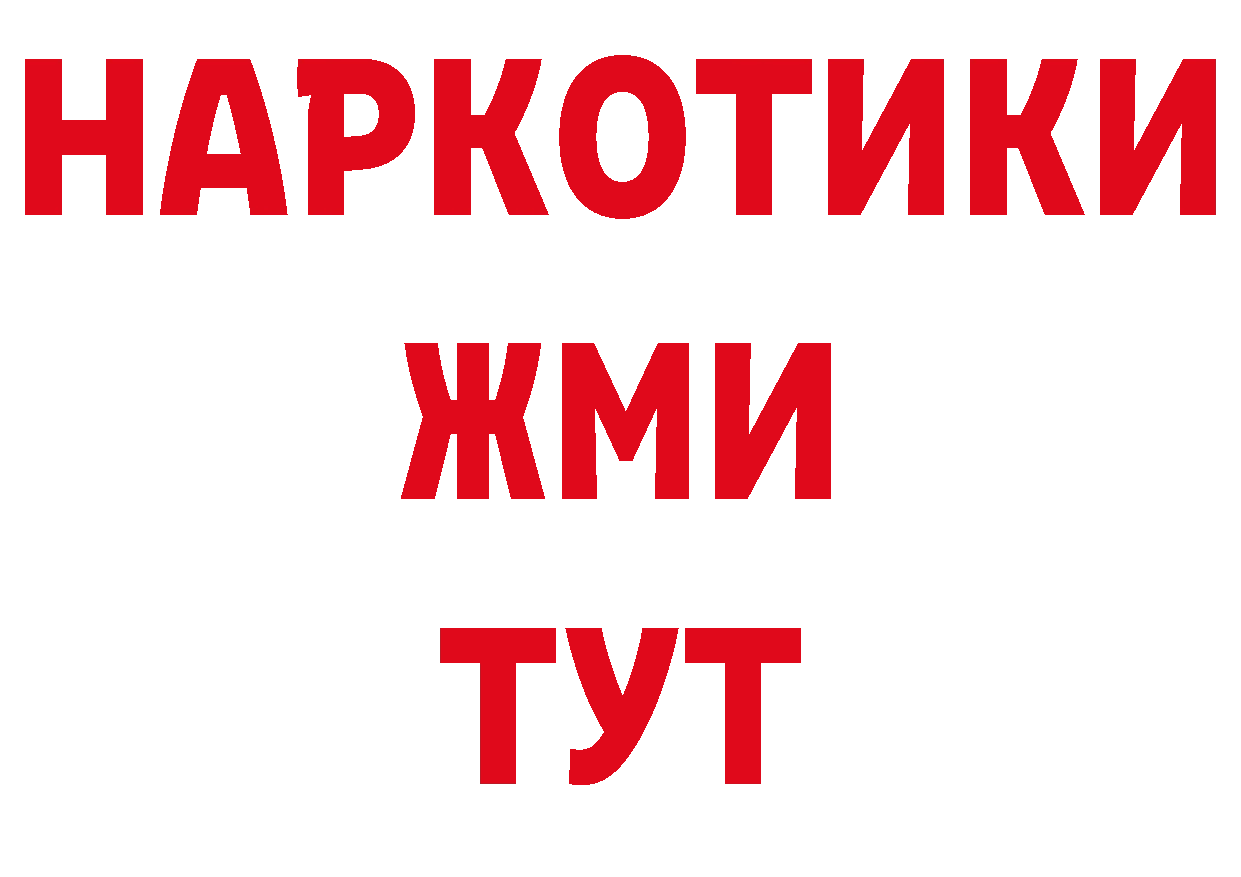 НАРКОТИКИ
ЖМИ
ТУТ